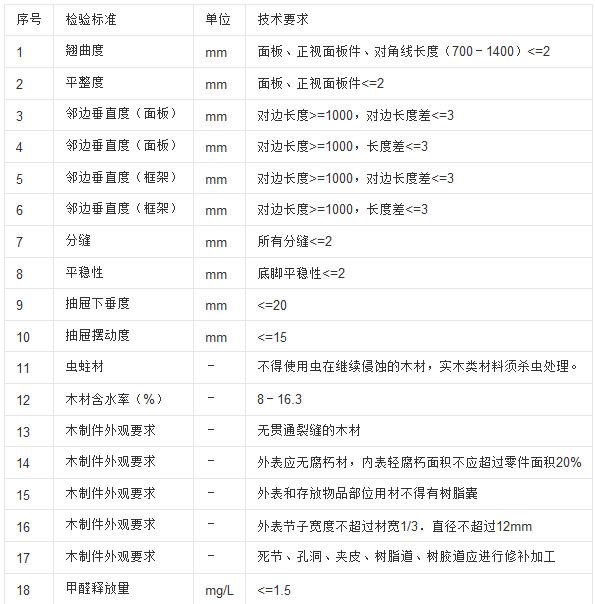 | 序号 | 检验标准 | 单位 | 技术要求 |
|---|---|---|---|
| 1 | 翘曲度 | mm | 面板、正视面板件、对角线长度（700－1400）<=2 |
| 2 | 平整度 | mm | 面板、正视面板件<=2 |
| 3 | 邻边垂直度（面板） | mm | 对边长度>=1000，对边长度差<=3 |
| 4 | 邻边垂直度（面板） | mm | 对边长度>=1000，长度差<=3 |
| 5 | 邻边垂直度（框架） | mm | 对边长度>=1000，对边长度差<=3 |
| 6 | 邻边垂直度（框架） | mm | 对边长度>=1000，长度差<=3 |
| 7 | 分缝 | mm | 所有分缝<=2 |
| 8 | 平稳性 | mm | 底脚平稳性<=2 |
| 9 | 抽屉下垂度 | mm | <=20 |
| 10 | 抽屉摆动度 | mm | <=15 |
| 11 | 虫蛀材 | － | 不得使用虫在继续侵蚀的木材，实木类材料须杀虫处理。 |
| 12 | 木材含水率（%） | － | 8－16.3 |
| 13 | 木制件外观要求 | － | 无贯通裂缝的木材 |
| 14 | 木制件外观要求 | － | 外表应无腐朽材，内表轻腐朽面积不应超过零件面积20% |
| 15 | 木制件外观要求 | － | 外表和存放物品部位用材不得有树脂囊 |
| 16 | 木制件外观要求 | － | 外表节子宽度不超过材宽1/3．直径不超过12mm |
| 17 | 木制件外观要求 | － | 死节、孔洞、夹皮、树脂道、树胶道应进行修补加工 |
| 18 | 甲醛释放量 | mg/L | <=1.5 |